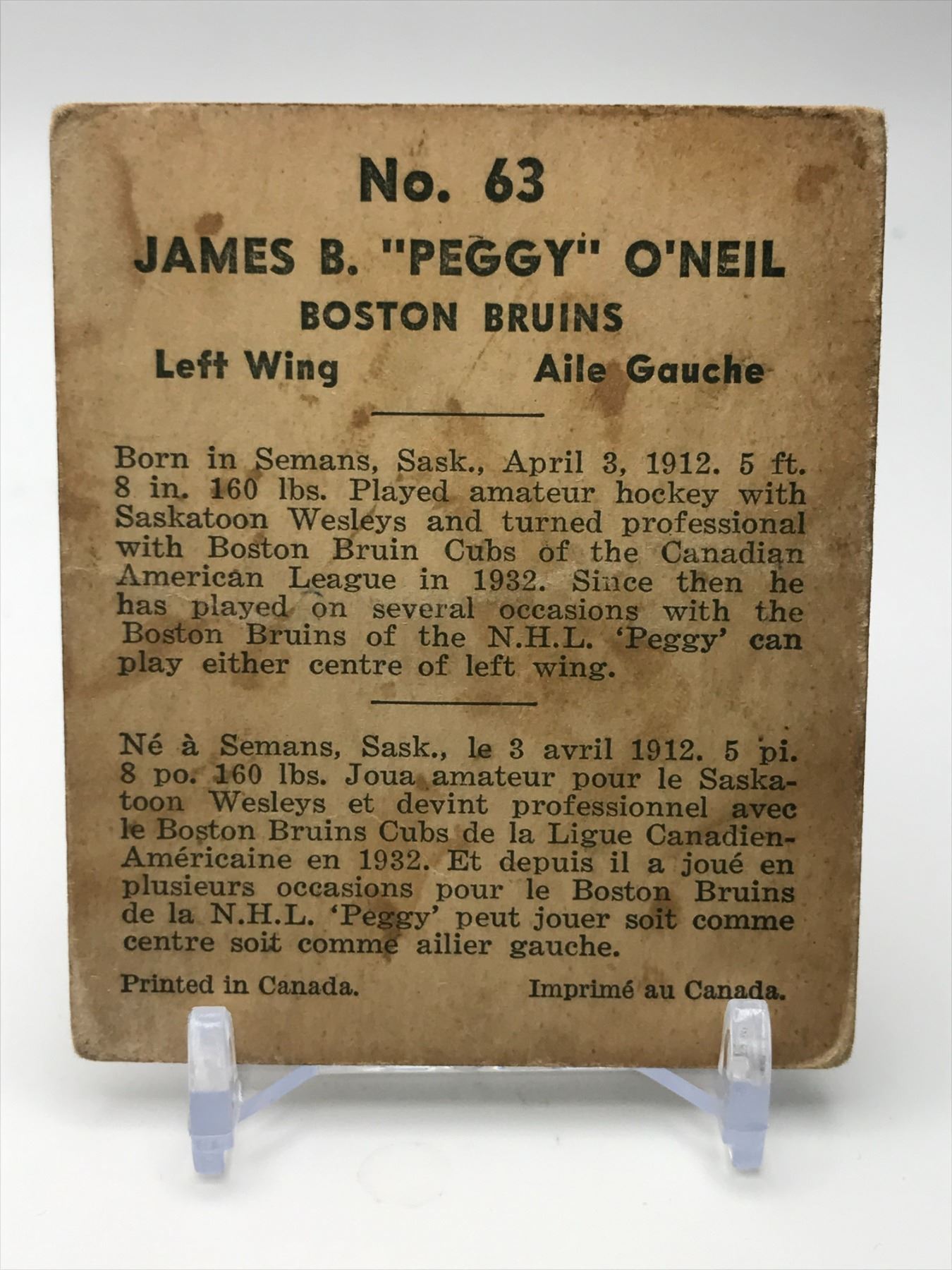 No. 63

JAMES B. "PEGGY" O'NEIL

BOSTON BRUINS

Left Wing Aile Gauche

Born in Semans, Sask., April 3, 1912. 5 ft. 8 in. 160 lbs. Played amateur hockey with Saskatoon Wesleys and turned professional with Boston Bruin Cubs of the Canadian American League in 1932. Since then he has played on several occasions with the Boston Bruins of the N.H.L. 'Peggy' can play either centre of left wing.

Né à Semans, Sask., le 3 avril 1912. 5 pi. 8 po. 160 lbs. Joua amateur pour le Saskatoon Wesleys et devint professionnel avec le Boston Bruins Cubs de la Ligue Canadien-Américaine en 1932. Et depuis il a joué en plusieurs occasions pour le Boston Bruins de la N.H.L. 'Peggy' peut jouer soit comme centre soit comme ailier gauche.

Printed in Canada. Imprimé au Canada.